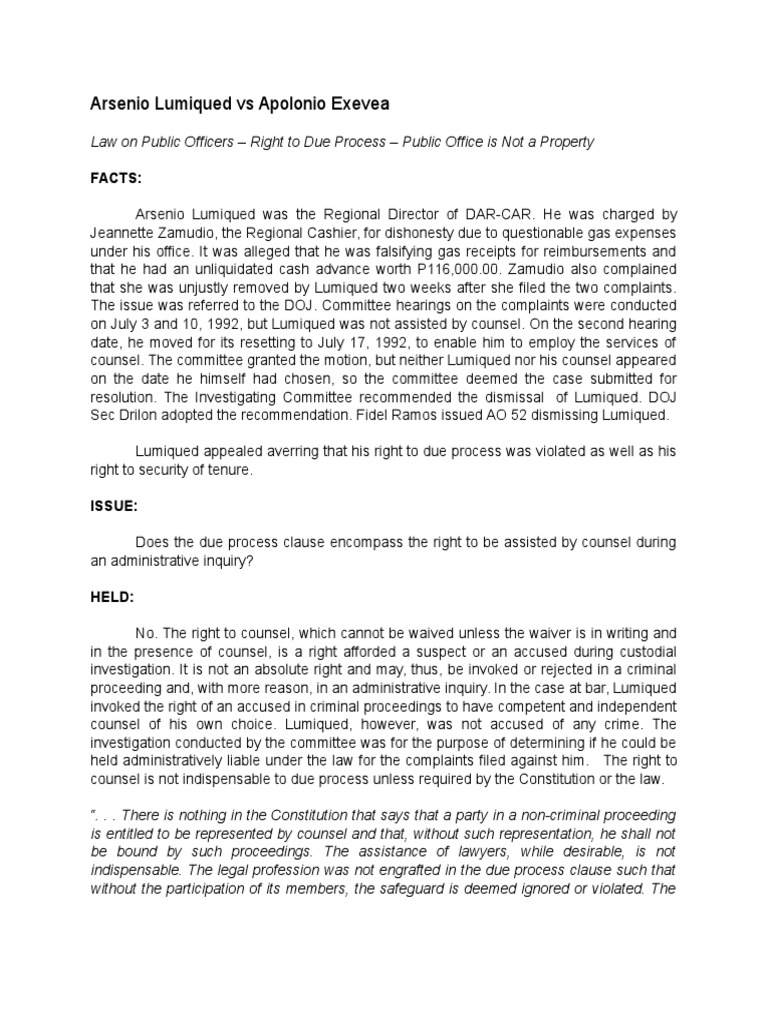 Arsenio Lumiqued vs Apolonio Exevea

Law on Public Officers – Right to Due Process – Public Office is Not a Property

FACTS:

Arsenio Lumiqued was the Regional Director of DAR-CAR. He was charged by Jeannette Zamudio, the Regional Cashier, for dishonesty due to questionable gas expenses under his office. It was alleged that he was falsifying gas receipts for reimbursements and that he had an unliquidated cash advance worth P116,000.00. Zamudio also complained that she was unjustly removed by Lumiqued two weeks after she filed the two complaints. The issue was referred to the DOJ. Committee hearings on the complaints were conducted on July 3 and 10, 1992, but Lumiqued was not assisted by counsel. On the second hearing date, he moved for its resetting to July 17, 1992, to enable him to employ the services of counsel. The committee granted the motion, but neither Lumiqued nor his counsel appeared on the date he himself had chosen, so the committee deemed the case submitted for resolution. The Investigating Committee recommended the dismissal of Lumiqued. DOJ Sec Drilon adopted the recommendation. Fidel Ramos issued AO 52 dismissing Lumiqued.

Lumiqued appealed averring that his right to due process was violated as well as his right to security of tenure.

ISSUE:

Does the due process clause encompass the right to be assisted by counsel during an administrative inquiry?

HELD:

No. The right to counsel, which cannot be waived unless the waiver is in writing and in the presence of counsel, is a right afforded a suspect or an accused during custodial investigation. It is not an absolute right and may, thus, be invoked or rejected in a criminal proceeding and, with more reason, in an administrative inquiry. In the case at bar, Lumiqued invoked the right of an accused in criminal proceedings to have competent and independent counsel of his own choice. Lumiqued, however, was not accused of any crime. The investigation conducted by the committee was for the purpose of determining if he could be held administratively liable under the law for the complaints filed against him. The right to counsel is not indispensable to due process unless required by the Constitution or the law.

". . . There is nothing in the Constitution that says that a party in a non-criminal proceeding is entitled to be represented by counsel and that, without such representation, he shall not be bound by such proceedings. The assistance of lawyers, while desirable, is not indispensable. The legal profession was not engrafted in the due process clause such that without the participation of its members, the safeguard is deemed ignored or violated. The